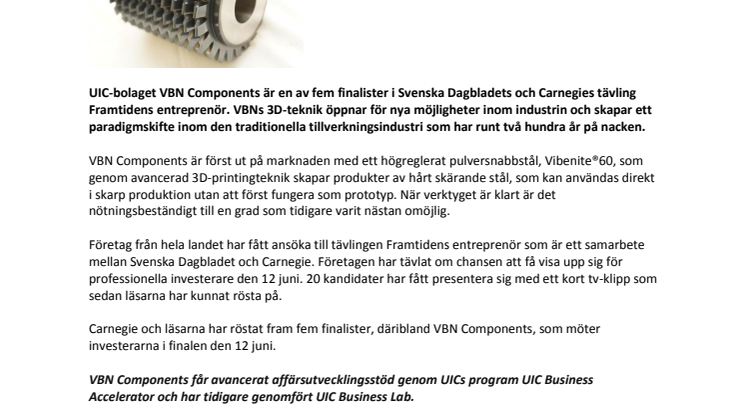 UIC-bolaget VBN Components är en av fem finalister i Svenska Dagbladets och Carnegies tävling Framtidens entreprenör. VBNs 3D-teknik öppnar för nya möjligheter inom industrin och skapar ett paradigmskifte inom den traditionella tillverkningsindustri som har runt två hundra år på nacken.

VBN Components är först ut på marknaden med ett högreglerat pulversnabbstål, Vibenite®60, som genom avancerad 3D-printingteknik skapar produkter av hårt skärande stål, som kan användas direkt i skarp produktion utan att först fungera som prototyp. När verktyget är klart är det nötningsbeständigt till en grad som tidigare varit nästan omöjlig.

Företag från hela landet har fått ansöka till tävlingen Framtidens entreprenör som är ett samarbete mellan Svenska Dagbladet och Carnegie. Företagen har tävlat om chansen att få visa upp sig för professionella investerare den 12 juni. 20 kandidater har fått presentera sig med ett kort tv-klipp som sedan läsarna har kunnat rösta på.

Carnegie och läsarna har röstat fram fem finalister, däribland VBN Components, som möter investerarna i finalen den 12 juni.

VBN Components får avancerat affärsutvecklingsstöd genom UICs program UIC Business Accelerator och har tidigare genomfört UIC Business Lab.